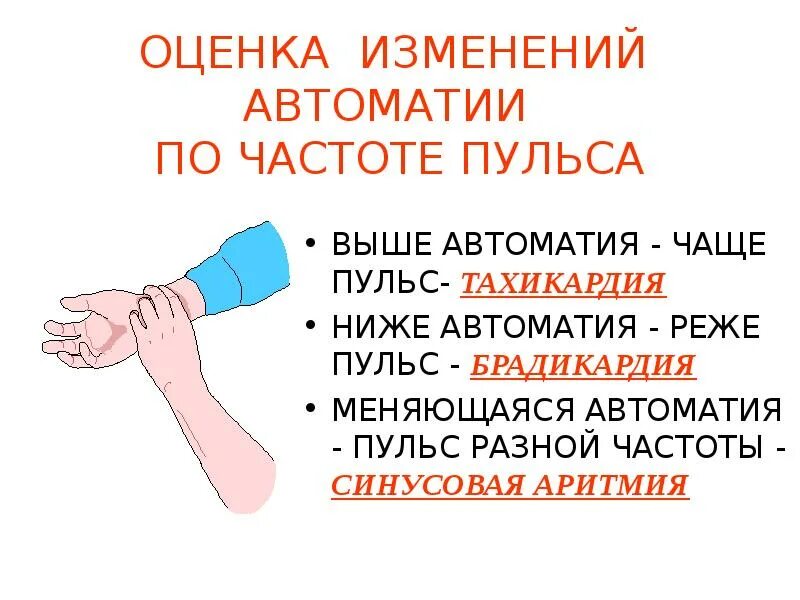 ОЦЕНКА ИЗМЕНЕНИЙ АВТОМАТИИ ПО ЧАСТОТЕ ПУЛЬСА

• ВЫШЕ АВТОМАТИЯ - ЧАЩЕ ПУЛЬС- ТАХИКАРДИЯ
• НИЖЕ АВТОМАТИЯ - РЕЖЕ ПУЛЬС - БРАДИКАРДИЯ
• МЕНЯЮЩАЯСЯ АВТОМАТИЯ - ПУЛЬС РАЗНОЙ ЧАСТОТЫ - СИНУСОВАЯ АРИТМИЯ